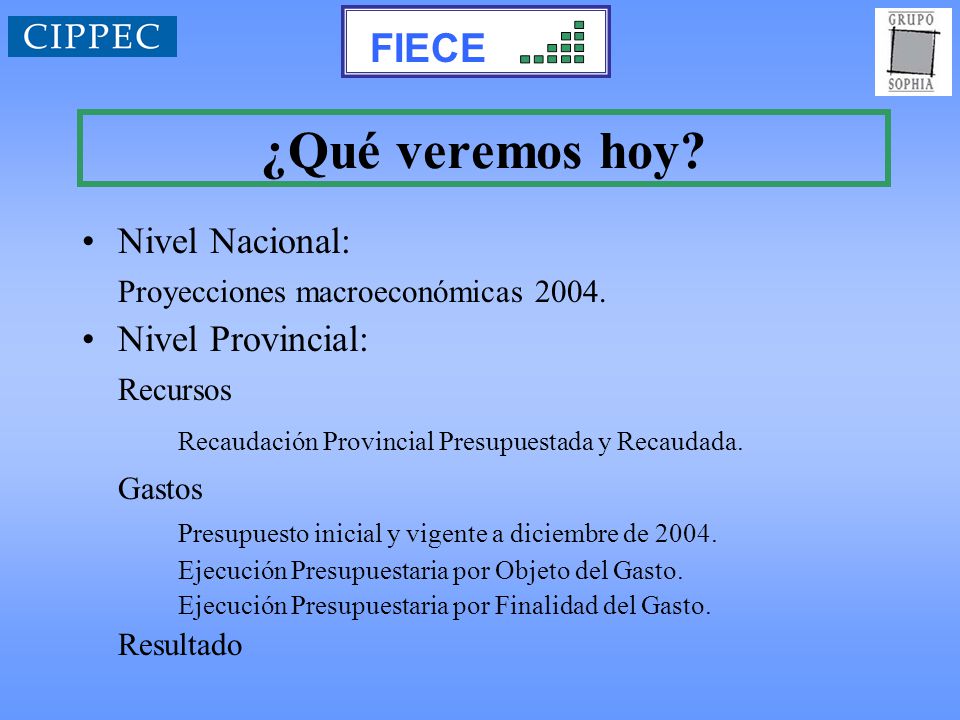 CIPPEC

FIECE

GRUPO
SOPHIA

¿Qué veremos hoy?

• Nivel Nacional:

Proyecciones macroeconómicas 2004.

• Nivel Provincial:

Recursos

Recaudación Provincial Presupuestada y Recaudada.

Gastos

Presupuesto inicial y vigente a diciembre de 2004.

Ejecución Presupuestaria por Objeto del Gasto.

Ejecución Presupuestaria por Finalidad del Gasto.

Resultado